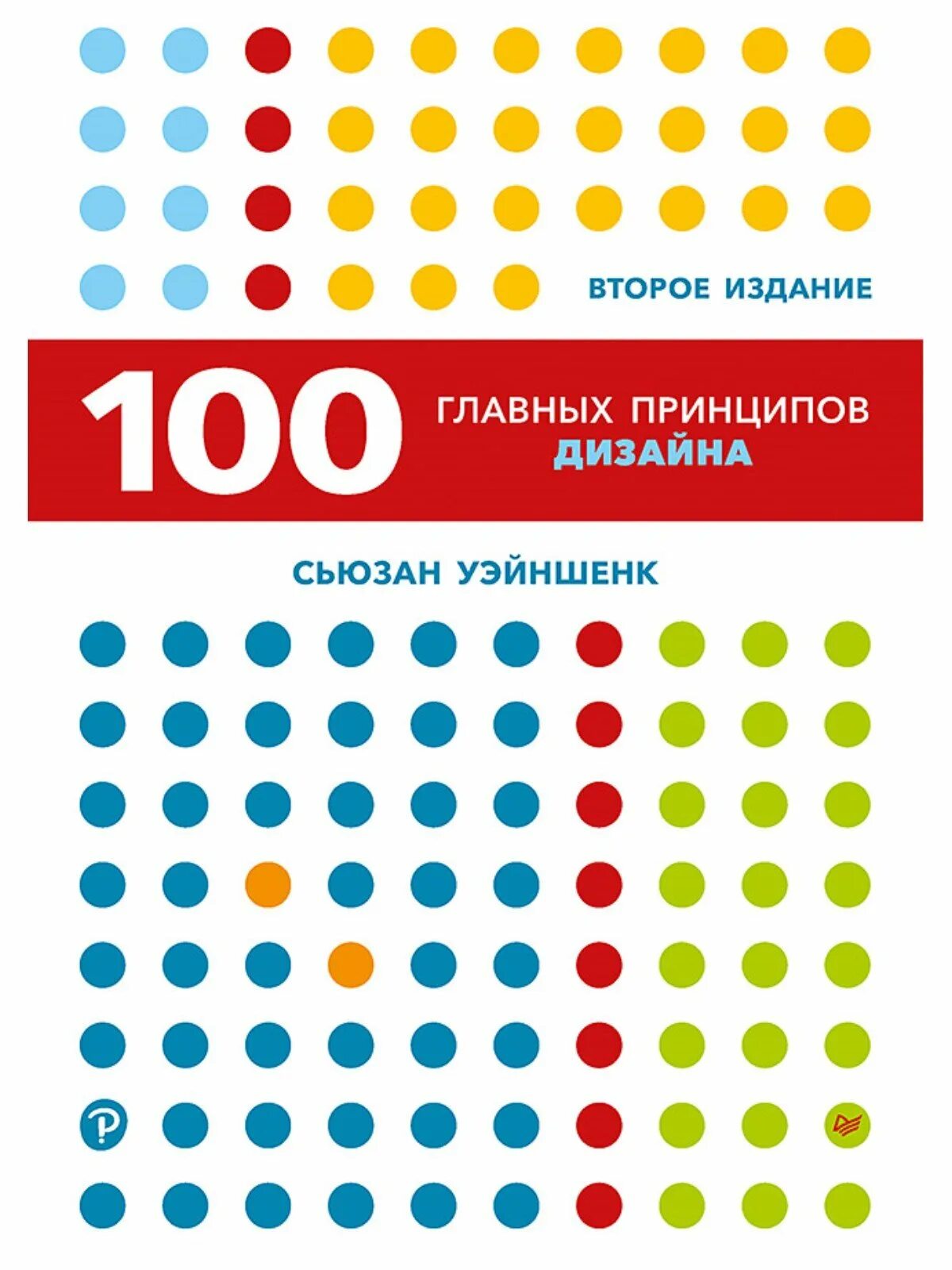 ВТОРОЕ ИЗДАНИЕ

100 ГЛАВНЫХ ПРИНЦИПОВ ДИЗАЙНА

СЬЮЗАН УЭЙНШЕНК